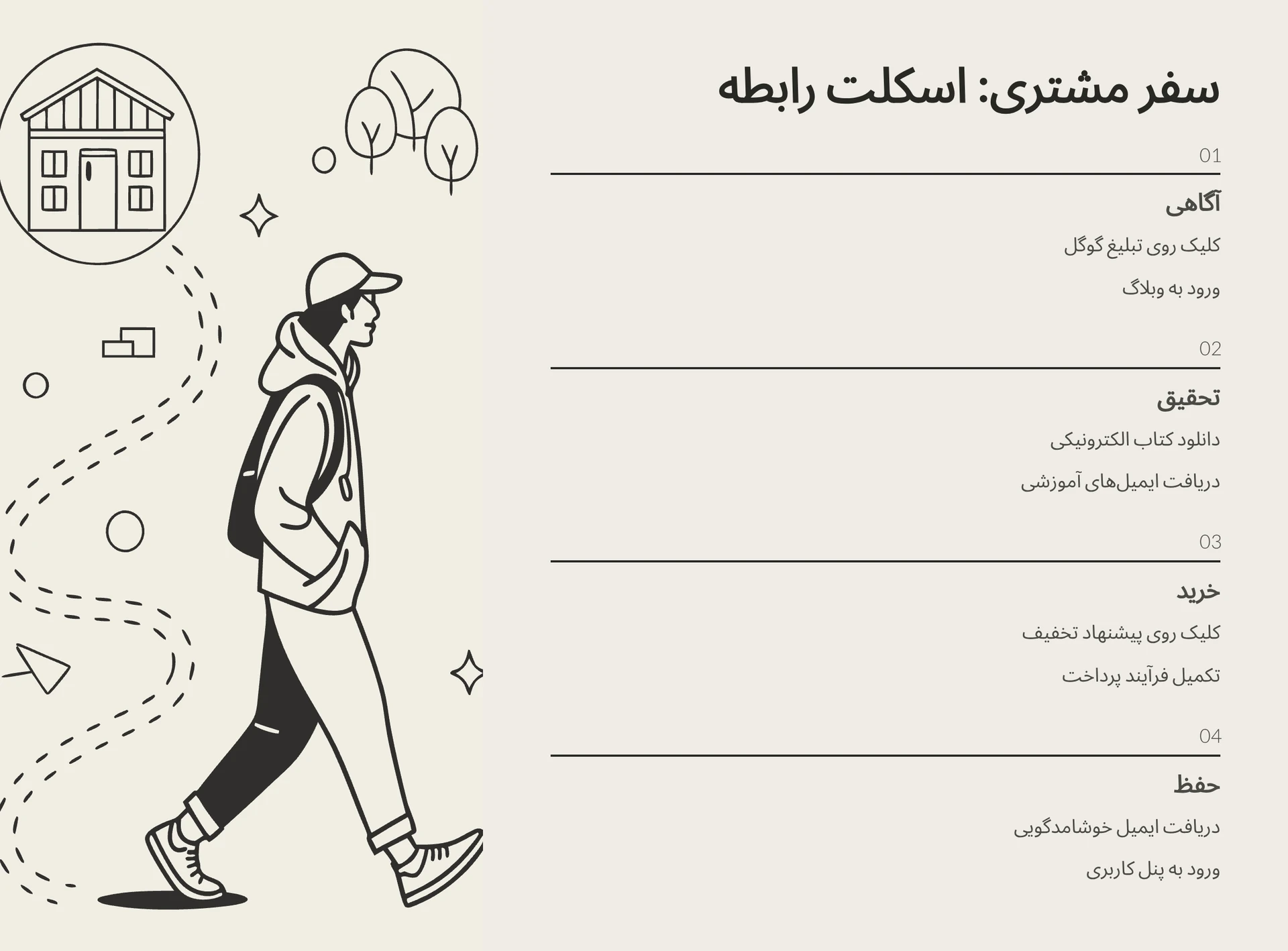 سفر مشتری: اسکلت رابطه

01

آگاهی

کلیک روی تبلیغ گوگل

ورود به وبلاگ

02

تحقیق

دانلود کتاب الکترونیکی

دریافت ایمیل‌های آموزشی

03

خرید

کلیک روی پیشنهاد تخفیف

تکمیل فرآیند پرداخت

04

حفظ

دریافت ایمیل خوشامدگویی

ورود به پنل کاربری